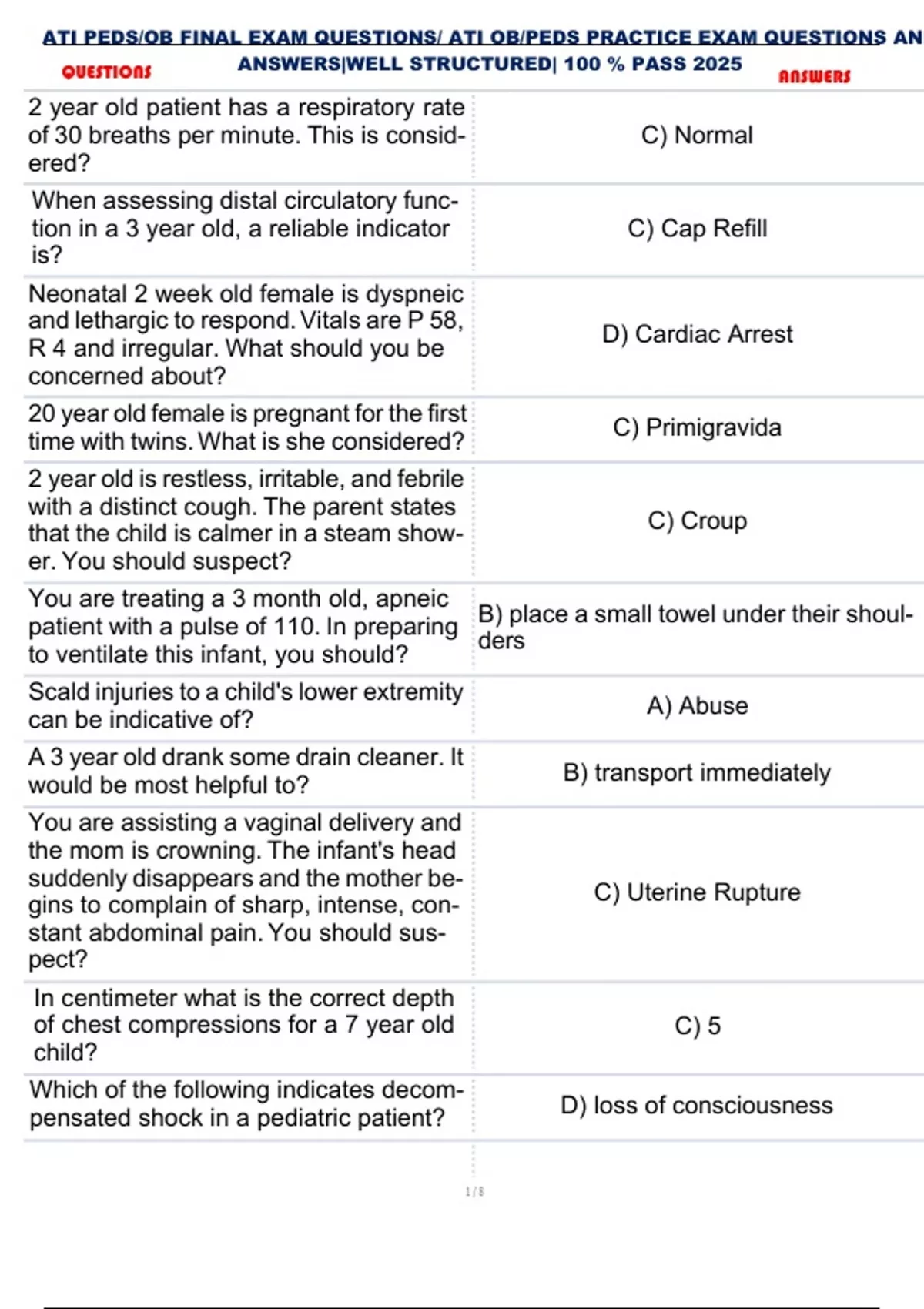 ATI PEDS/OB FINAL EXAM QUESTIONS/ ATI OB/PEDS PRACTICE EXAM QUESTIONS AN ANSWERS|WELL STRUCTURED| 100 % PASS 2025

| QUESTIONS | ANSWERS |
|---|---|
| 2 year old patient has a respiratory rate of 30 breaths per minute. This is considered? | C) Normal |
| When assessing distal circulatory function in a 3 year old, a reliable indicator is? | C) Cap Refill |
| Neonatal 2 week old female is dyspneic and lethargic to respond. Vitals are P 58, R 4 and irregular. What should you be concerned about? | D) Cardiac Arrest |
| 20 year old female is pregnant for the first time with twins. What is she considered? | C) Primigravida |
| 2 year old is restless, irritable, and febrile with a distinct cough. The parent states that the child is calmer in a steam shower. You should suspect? | C) Croup |
| You are treating a 3 month old, apneic patient with a pulse of 110. In preparing to ventilate this infant, you should? | B) place a small towel under their shoulders |
| Scald injuries to a child's lower extremity can be indicative of? | A) Abuse |
| A 3 year old drank some drain cleaner. It would be most helpful to? | B) transport immediately |
| You are assisting a vaginal delivery and the mom is crowning. The infant's head suddenly disappears and the mother begins to complain of sharp, intense, constant abdominal pain. You should suspect? | C) Uterine Rupture |
| In centimeter what is the correct depth of chest compressions for a 7 year old child? | C) 5 |
| Which of the following indicates decompensated shock in a pediatric patient? | D) loss of consciousness |

1 / 8